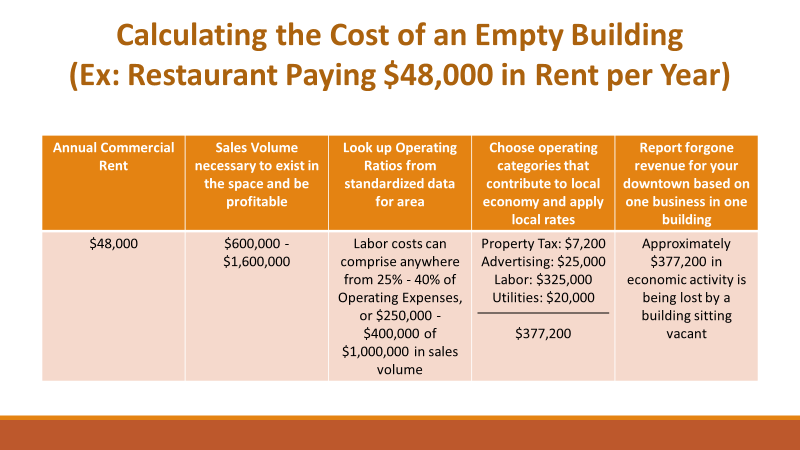 Calculating the Cost of an Empty Building (Ex: Restaurant Paying \$48,000 in Rent per Year)

| Annual Commercial Rent | Sales Volume necessary to exist in the space and be profitable | Look up Operating Ratios from standardized data for area | Choose operating categories that contribute to local economy and apply local rates | Report forgone revenue for your downtown based on one business in one building |
|---|---|---|---|---|
| \$48,000 | \$600,000 - \$1,600,000 | Labor costs can comprise anywhere from 25% - 40% of Operating Expenses, or \$250,000 - \$400,000 of \$1,000,000 in sales volume | Property Tax: \$7,200 Advertising: \$25,000 Labor: \$325,000 Utilities: \$20,000 \$377,200 | Approximately \$377,200 in economic activity is being lost by a building sitting vacant |